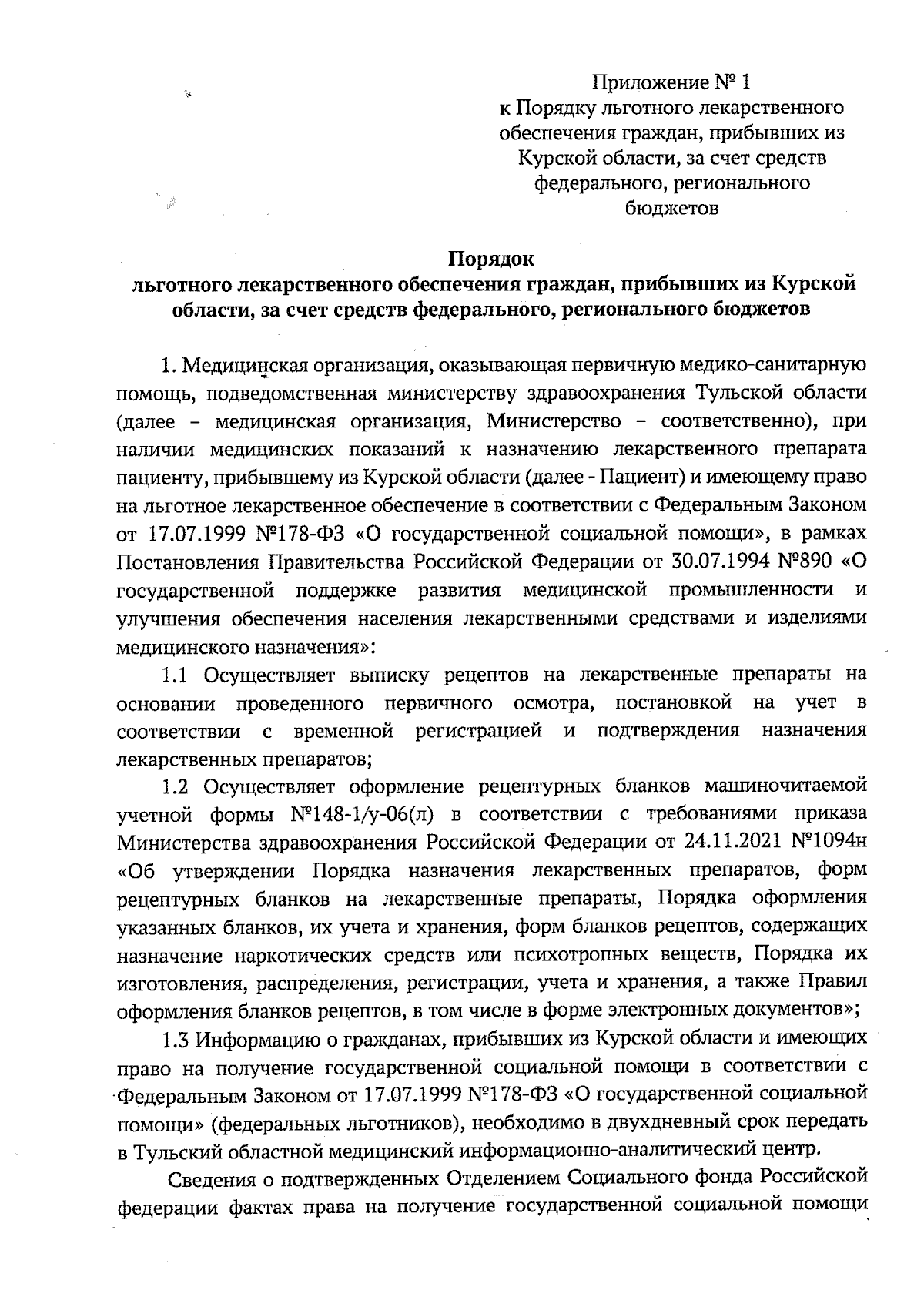 Приложение № 1
к Порядку льготного лекарственного обеспечения граждан, прибывших из Курской области, за счет средств федерального, регионального бюджетов

Порядок
льготного лекарственного обеспечения граждан, прибывших из Курской области, за счет средств федерального, регионального бюджетов

1. Медицинская организация, оказывающая первичную медико-санитарную помощь, подведомственная министерству здравоохранения Тульской области (далее – медицинская организация, Министерство – соответственно), при наличии медицинских показаний к назначению лекарственного препарата пациенту, прибывшему из Курской области (далее - Пациент) и имеющему право на льготное лекарственное обеспечение в соответствии с Федеральным Законом от 17.07.1999 №178-ФЗ «О государственной социальной помощи», в рамках Постановления Правительства Российской Федерации от 30.07.1994 №890 «О государственной поддержке развития медицинской промышленности и улучшения обеспечения населения лекарственными средствами и изделиями медицинского назначения»:

1.1 Осуществляет выписку рецептов на лекарственные препараты на основании проведенного первичного осмотра, постановкой на учет в соответствии с временной регистрацией и подтверждения назначения лекарственных препаратов;

1.2 Осуществляет оформление рецептурных бланков машиночитаемой учетной формы №148-1/у-06(л) в соответствии с требованиями приказа Министерства здравоохранения Российской Федерации от 24.11.2021 №1094н «Об утверждении Порядка назначения лекарственных препаратов, форм рецептурных бланков на лекарственные препараты, Порядка оформления указанных бланков, их учета и хранения, форм бланков рецептов, содержащих назначение наркотических средств или психотропных веществ, Порядка их изготовления, распределения, регистрации, учета и хранения, а также Правил оформления бланков рецептов, в том числе в форме электронных документов»;

1.3 Информацию о гражданах, прибывших из Курской области и имеющих право на получение государственной социальной помощи в соответствии с Федеральным Законом от 17.07.1999 №178-ФЗ «О государственной социальной помощи» (федеральных льготников), необходимо в двухдневный срок передать в Тульский областной медицинский информационно-аналитический центр.

Сведения о подтвержденных Отделением Социального фонда Российской федерации фактах права на получение государственной социальной помощи